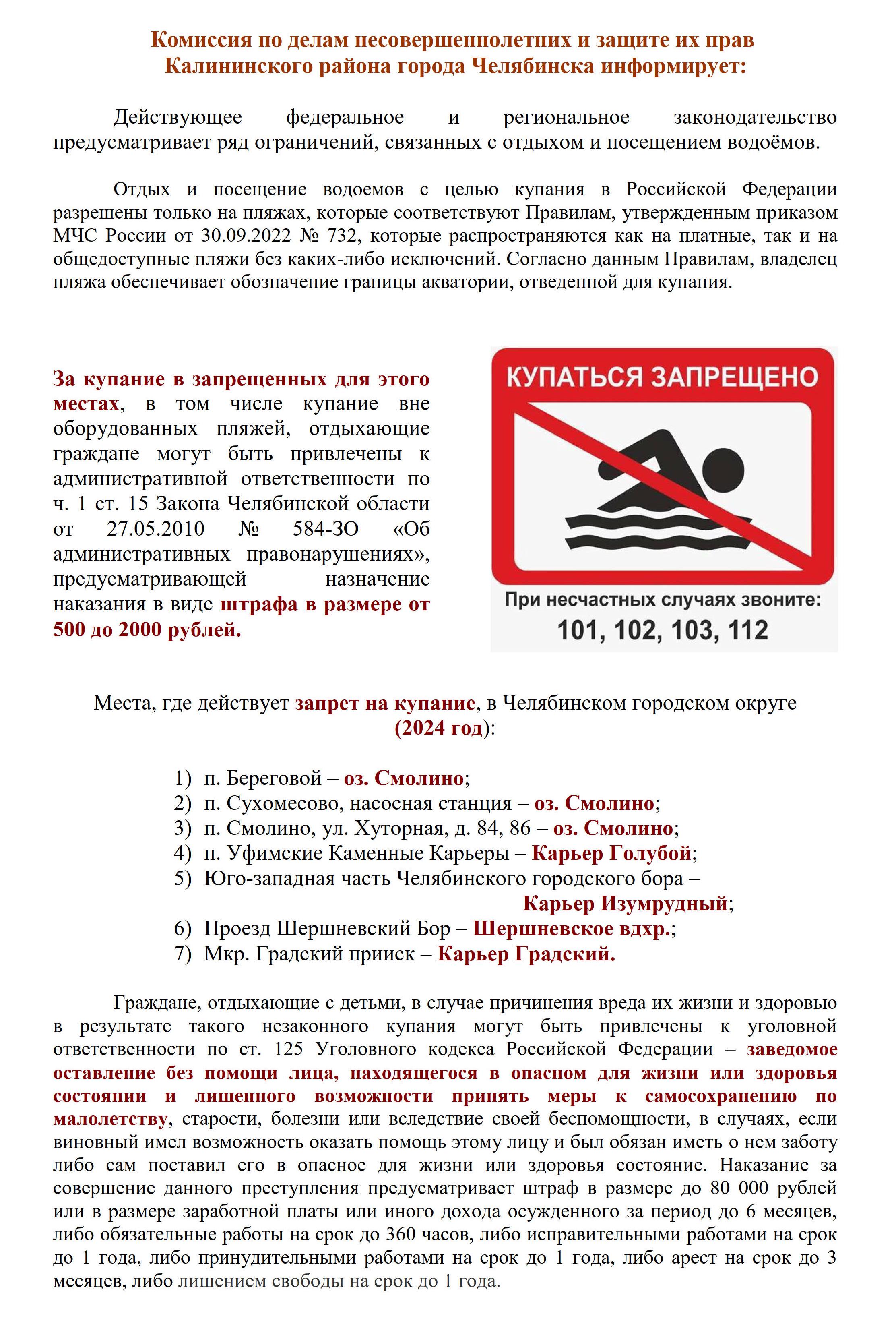 Комиссия по делам несовершеннолетних и защите их прав
Калининского района города Челябинска информирует:

Действующее федеральное и региональное законодательство предусматривает ряд ограничений, связанных с отдыхом и посещением водоёмов.

Отдых и посещение водоемов с целью купания в Российской Федерации разрешены только на пляжах, которые соответствуют Правилам, утвержденным приказом МЧС России от 30.09.2022 № 732, которые распространяются как на платные, так и на общедоступные пляжи без каких-либо исключений. Согласно данным Правилам, владелец пляжа обеспечивает обозначение границы акватории, отведенной для купания.

За купание в запрещенных для этого местах, в том числе купание вне оборудованных пляжей, отдыхающие граждане могут быть привлечены к административной ответственности по ч. 1 ст. 15 Закона Челябинской области от 27.05.2010 № 584-ЗО «Об административных правонарушениях», предусматривающей назначение наказания в виде штрафа в размере от 500 до 2000 рублей.

КУПАТЬСЯ ЗАПРЕЩЕНО

При несчастных случаях звоните:
101, 102, 103, 112

Места, где действует запрет на купание, в Челябинском городском округе (2024 год):

1) п. Береговой – оз. Смолино;
2) п. Сухомесово, насосная станция – оз. Смолино;
3) п. Смолино, ул. Хуторная, д. 84, 86 – оз. Смолино;
4) п. Уфимские Каменные Карьеры – Карьер Голубой;
5) Юго-западная часть Челябинского городского бора – Карьер Изумрудный;
6) Проезд Шершневский Бор – Шершневское вдхр.;
7) Мкр. Градский прииск – Карьер Градский.

Граждане, отдыхающие с детьми, в случае причинения вреда их жизни и здоровью в результате такого незаконного купания могут быть привлечены к уголовной ответственности по ст. 125 Уголовного кодекса Российской Федерации – заведомое оставление без помощи лица, находящегося в опасном для жизни или здоровья состоянии и лишенного возможности принять меры к самосохранению по малолетству, старости, болезни или вследствие своей беспомощности, в случаях, если виновный имел возможность оказать помощь этому лицу и был обязан иметь о нем заботу либо сам поставил его в опасное для жизни или здоровья состояние. Наказание за совершение данного преступления предусматривает штраф в размере до 80 000 рублей или в размере заработной платы или иного дохода осужденного за период до 6 месяцев, либо обязательные работы на срок до 360 часов, либо исправительными работами на срок до 1 года, либо принудительными работами на срок до 1 года, либо арест на срок до 3 месяцев, либо лишением свободы на срок до 1 года.